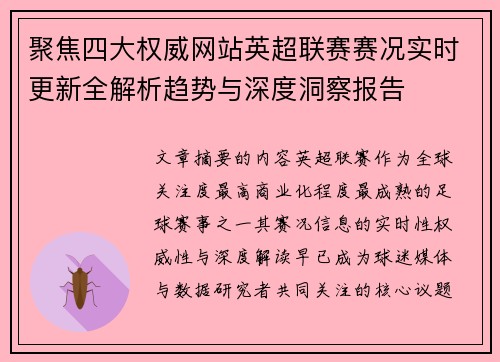 聚焦四大权威网站英超联赛赛况实时更新全解析趋势与深度洞察报告

文章摘要的内容英超联赛作为全球关注度最高商业化程度最成熟的足球赛事之一其赛况信息的实时性权威性与深度解读早已成为球迷媒体与数据研究者共同关注的核心议题